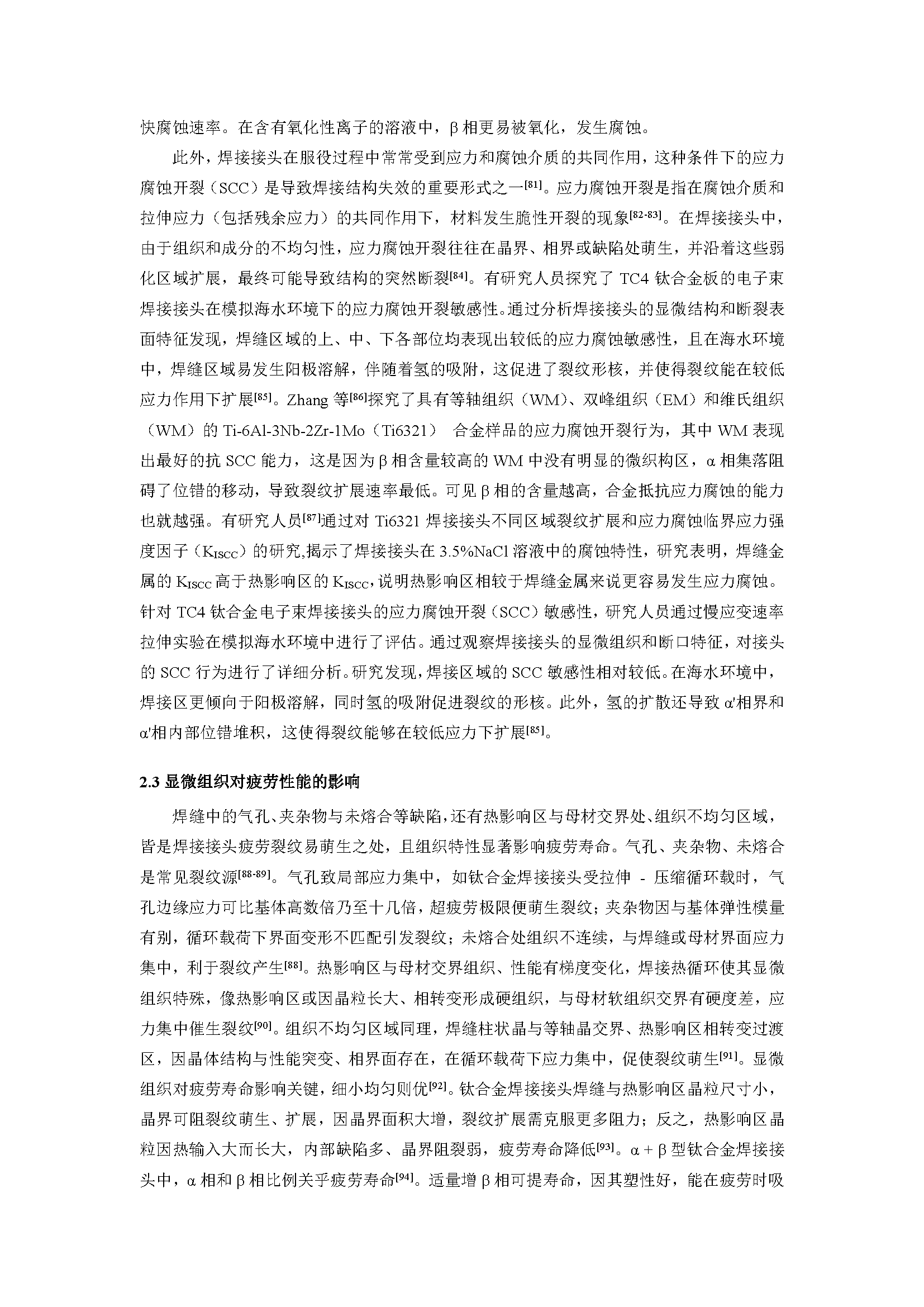 快腐蚀速率。在含有氧化性离子的溶液中，β 相更易被氧化，发生腐蚀。

此外，焊接接头在服役过程中常常受到应力和腐蚀介质的共同作用，这种条件下的应力腐蚀开裂（SCC）是导致焊接结构失效的重要形式之一$^{[81]}$。应力腐蚀开裂是指在腐蚀介质和拉伸应力（包括残余应力）的共同作用下，材料发生脆性开裂的现象$^{[82-83]}$。在焊接接头中，由于组织和成分的不均匀性，应力腐蚀开裂往往在晶界、相界或缺陷处萌生，并沿着这些弱化区域扩展，最终可能导致结构的突然断裂$^{[84]}$。有研究人员探究了 TC4 钛合金板的电子束焊接接头在模拟海水环境下的应力腐蚀开裂敏感性。通过分析焊接接头的显微结构和断裂表面特征发现，焊缝区域的上、中、下各部位均表现出较低的应力腐蚀敏感性，且在海水环境中，焊缝区域易发生阳极溶解，伴随着氢的吸附，这促进了裂纹形核，并使得裂纹能在较低应力作用下扩展$^{[85]}$。Zhang 等$^{[86]}$探究了具有等轴组织（WM）、双峰组织（EM）和维氏组织（WM）的 Ti-6Al-3Nb-2Zr-1Mo（Ti6321） 合金样品的应力腐蚀开裂行为，其中 WM 表现出最好的抗 SCC 能力，这是因为 β 相含量较高的 WM 中没有明显的微织构区，α 相集落阻碍了位错的移动，导致裂纹扩展速率最低。可见 β 相的含量越高，合金抵抗应力腐蚀的能力也就越强。有研究人员$^{[87]}$通过对 Ti6321 焊接接头不同区域裂纹扩展和应力腐蚀临界应力强度因子（$K_{ISCC}$）的研究,揭示了焊接接头在 3.5%NaCl 溶液中的腐蚀特性，研究表明，焊缝金属的 $K_{ISCC}$ 高于热影响区的 $K_{ISCC}$，说明热影响区相较于焊缝金属来说更容易发生应力腐蚀。针对 TC4 钛合金电子束焊接接头的应力腐蚀开裂（SCC）敏感性，研究人员通过慢应变速率拉伸实验在模拟海水环境中进行了评估。通过观察焊接接头的显微组织和断口特征，对接头的 SCC 行为进行了详细分析。研究发现，焊接区域的 SCC 敏感性相对较低。在海水环境中，焊接区更倾向于阳极溶解，同时氢的吸附促进裂纹的形核。此外，氢的扩散还导致 α'相界和 α'相内部位错堆积，这使得裂纹能够在较低应力下扩展$^{[85]}$。

2.3 显微组织对疲劳性能的影响

焊缝中的气孔、夹杂物与未熔合等缺陷，还有热影响区与母材交界处、组织不均匀区域，皆是焊接接头疲劳裂纹易萌生之处，且组织特性显著影响疲劳寿命。气孔、夹杂物、未熔合是常见裂纹源$^{[88-89]}$。气孔致局部应力集中，如钛合金焊接接头受拉伸 - 压缩循环载时，气孔边缘应力可比基体高数倍乃至十几倍，超疲劳极限便萌生裂纹；夹杂物因与基体弹性模量有别，循环载荷下界面变形不匹配引发裂纹；未熔合处组织不连续，与焊缝或母材界面应力集中，利于裂纹产生$^{[88]}$。热影响区与母材交界组织、性能有梯度变化，焊接热循环使其显微组织特殊，像热影响区或因晶粒长大、相转变形成硬组织，与母材软组织交界有硬度差，应力集中催生裂纹$^{[90]}$。组织不均匀区域同理，焊缝柱状晶与等轴晶交界、热影响区相转变过渡区，因晶体结构与性能突变、相界面存在，在循环载荷下应力集中，促使裂纹萌生$^{[91]}$。显微组织对疲劳寿命影响关键，细小均匀则优$^{[92]}$。钛合金焊接接头焊缝与热影响区晶粒尺寸小，晶界可阻裂纹萌生、扩展，因晶界面积大增，裂纹扩展需克服更多阻力；反之，热影响区晶粒因热输入大而长大，内部缺陷多、晶界阻裂弱，疲劳寿命降低$^{[93]}$。α + β 型钛合金焊接接头中，α 相和 β 相比例关乎疲劳寿命$^{[94]}$。适量增 β 相可提寿命，因其塑性好，能在疲劳时吸